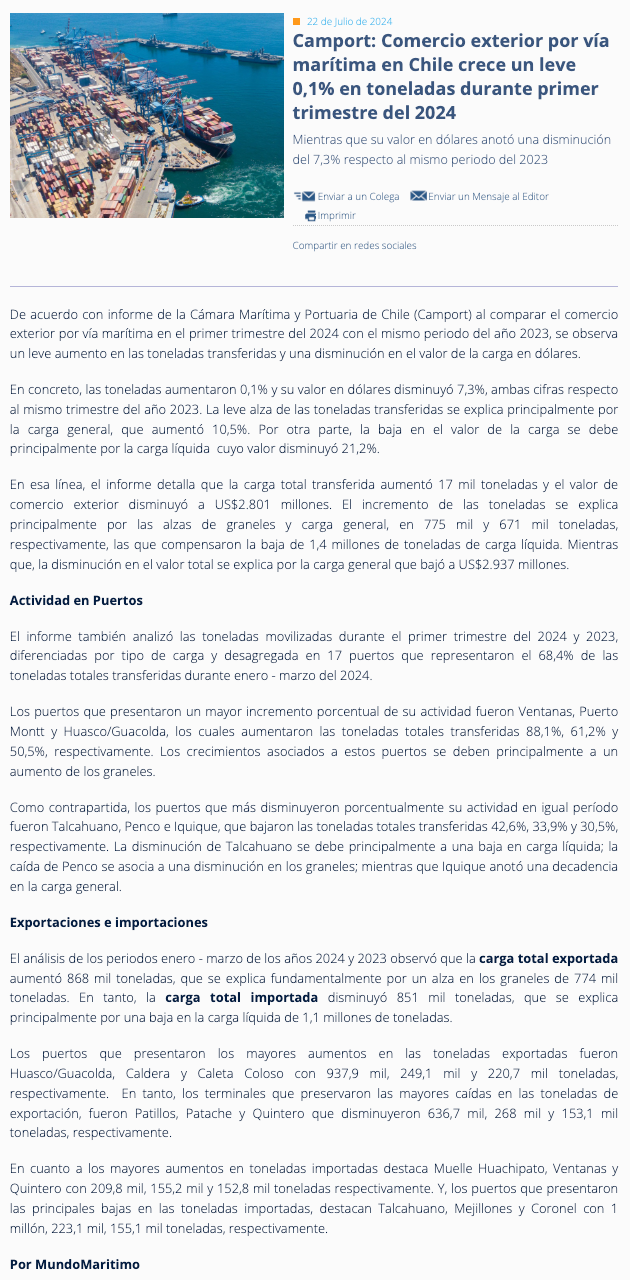 22 de Julio de 2024

Camport: Comercio exterior por vía marítima en Chile crece un leve 0,1% en toneladas durante primer trimestre del 2024

Mientras que su valor en dólares anotó una disminución del 7,3% respecto al mismo periodo del 2023

Enviar a un Colega Enviar un Mensaje al Editor
Imprimir

Compartir en redes sociales

De acuerdo con informe de la Cámara Marítima y Portuaria de Chile (Camport) al comparar el comercio exterior por vía marítima en el primer trimestre del 2024 con el mismo periodo del año 2023, se observa un leve aumento en las toneladas transferidas y una disminución en el valor de la carga en dólares.

En concreto, las toneladas aumentaron 0,1% y su valor en dólares disminuyó 7,3%, ambas cifras respecto al mismo trimestre del año 2023. La leve alza de las toneladas transferidas se explica principalmente por la carga general, que aumentó 10,5%. Por otra parte, la baja en el valor de la carga se debe principalmente por la carga líquida cuyo valor disminuyó 21,2%.

En esa línea, el informe detalla que la carga total transferida aumentó 17 mil toneladas y el valor de comercio exterior disminuyó a US$2.801 millones. El incremento de las toneladas se explica principalmente por las alzas de graneles y carga general, en 775 mil y 671 mil toneladas, respectivamente, las que compensaron la baja de 1,4 millones de toneladas de carga líquida. Mientras que, la disminución en el valor total se explica por la carga general que bajó a US$2.937 millones.

Actividad en Puertos

El informe también analizó las toneladas movilizadas durante el primer trimestre del 2024 y 2023, diferenciadas por tipo de carga y desagregada en 17 puertos que representaron el 68,4% de las toneladas totales transferidas durante enero - marzo del 2024.

Los puertos que presentaron un mayor incremento porcentual de su actividad fueron Ventanas, Puerto Montt y Huasco/Guacolda, los cuales aumentaron las toneladas totales transferidas 88,1%, 61,2% y 50,5%, respectivamente. Los crecimientos asociados a estos puertos se deben principalmente a un aumento de los graneles.

Como contrapartida, los puertos que más disminuyeron porcentualmente su actividad en igual período fueron Talcahuano, Penco e Iquique, que bajaron las toneladas totales transferidas 42,6%, 33,9% y 30,5%, respectivamente. La disminución de Talcahuano se debe principalmente a una baja en carga líquida; la caída de Penco se asocia a una disminución en los graneles; mientras que Iquique anotó una decadencia en la carga general.

Exportaciones e importaciones

El análisis de los periodos enero - marzo de los años 2024 y 2023 observó que la carga total exportada aumentó 868 mil toneladas, que se explica fundamentalmente por un alza en los graneles de 774 mil toneladas. En tanto, la carga total importada disminuyó 851 mil toneladas, que se explica principalmente por una baja en la carga líquida de 1,1 millones de toneladas.

Los puertos que presentaron los mayores aumentos en las toneladas exportadas fueron Huasco/Guacolda, Caldera y Caleta Coloso con 937,9 mil, 249,1 mil y 220,7 mil toneladas, respectivamente. En tanto, los terminales que preservaron las mayores caídas en las toneladas de exportación, fueron Patillos, Patache y Quintero que disminuyeron 636,7 mil, 268 mil y 153,1 mil toneladas, respectivamente.

En cuanto a los mayores aumentos en toneladas importadas destaca Muelle Huachipato, Ventanas y Quintero con 209,8 mil, 155,2 mil y 152,8 mil toneladas respectivamente. Y, los puertos que presentaron las principales bajas en las toneladas importadas, destacan Talcahuano, Mejillones y Coronel con 1 millón, 223,1 mil, 155,1 mil toneladas, respectivamente.

Por MundoMaritimo